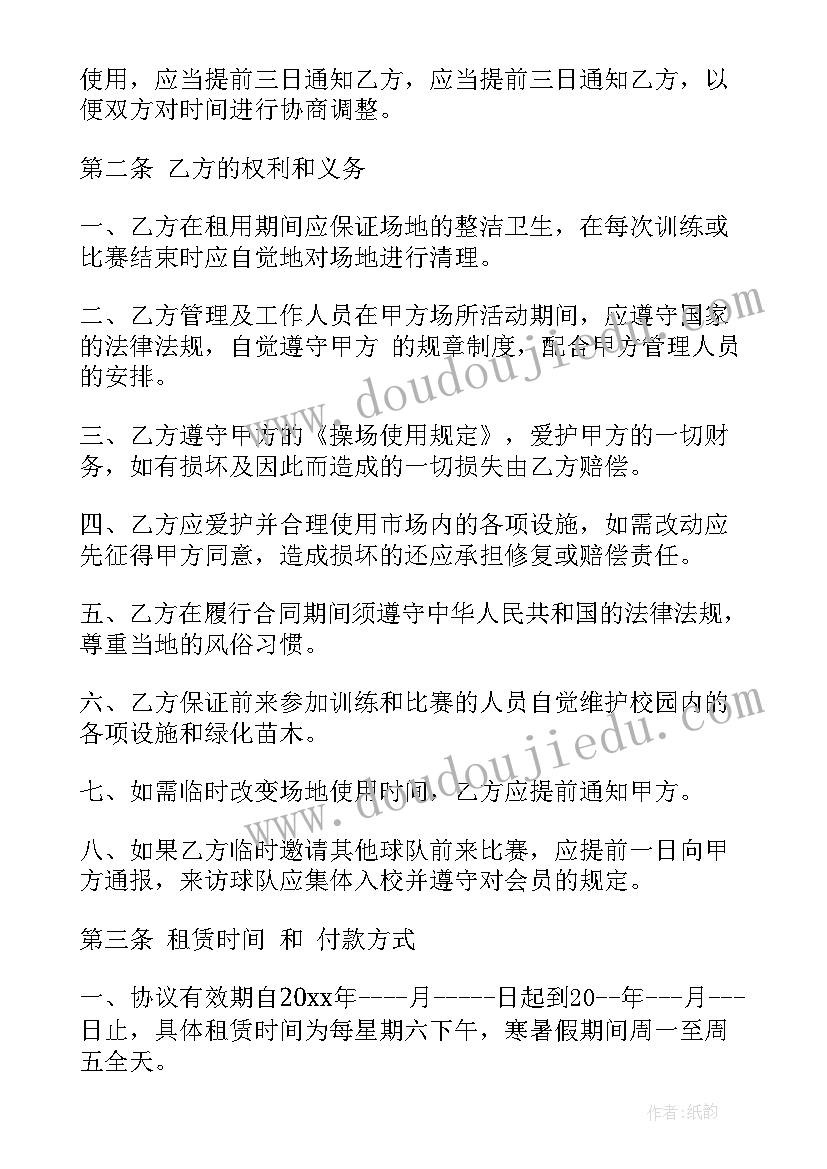 使用，应当提前三日通知乙方，应当提前三日通知乙方，以便双方对时间进行协商调整。

第二条 乙方的权利和义务

一、乙方在租用期间应保证场地的整洁卫生，在每次训练或比赛结束时应自觉地对场地进行清理。

二、乙方管理及工作人员在甲方场所活动期间，应遵守国家的法律法规，自觉遵守甲方 的规章制度，配合甲方管理人员的安排。

三、乙方遵守甲方的《操场使用规定》，爱护甲方的一切财务，如有损坏及因此而造成的一切损失由乙方赔偿。

四、乙方应爱护并合理使用市场内的各项设施，如需改动应先征得甲方同意，造成损坏的还应承担修复或赔偿责任。

五、乙方在履行合同期间须遵守中华人民共和国的法律法规，尊重当地的风俗习惯。

六、乙方保证前来参加训练和比赛的人员自觉维护校园内的各项设施和绿化苗木。

七、如需临时改变场地使用时间，乙方应提前通知甲方。

八、如果乙方临时邀请其他球队前来比赛，应提前一日向甲方通报，来访球队应集体入校并遵守对会员的规定。

第三条 租赁时间 和 付款方式

一、协议有效期自20xx年----月-----日起到20--年---月---日止，具体租赁时间为每星期六下午，寒暑假期间周一至周五全天。

www.doudoujiedu.com

www.doudoujiedu.com

作者:纸韵